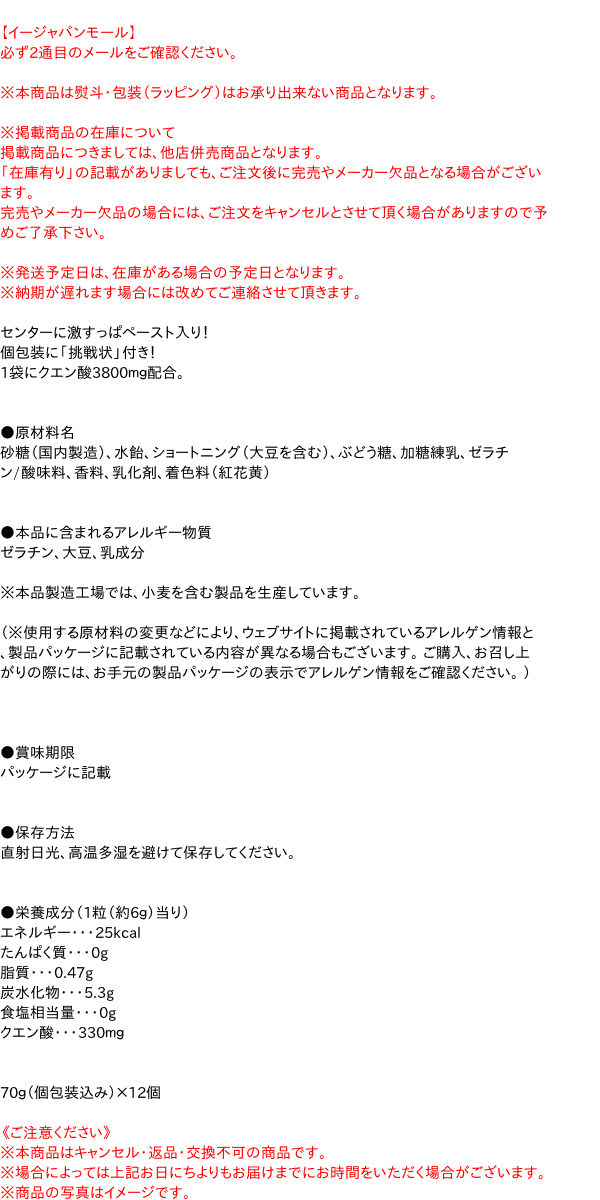 【イージャパンモール】
必ず2通目のメールをご確認ください。

※本商品は熨斗・包装（ラッピング）はお承り出来ない商品となります。

※掲載商品の在庫について
掲載商品につきましては、他店併売商品となります。
「在庫有り」の記載がありましても、ご注文後に完売やメーカー欠品となる場合がございます。
完売やメーカー欠品の場合には、ご注文をキャンセルとさせて頂く場合がありますので予めご了承下さい。

※発送予定日は、在庫がある場合の予定日となります。
※納期が遅れます場合には改めてご連絡させて頂きます。

センターに激すっぱペースト入り!
個包装に「挑戦状」付き!
1袋にクエン酸3800mg配合。

●原材料名
砂糖（国内製造）、水飴、ショートニング（大豆を含む）、ぶどう糖、加糖練乳、ゼラチン/酸味料、香料、乳化剤、着色料（紅花黄）

●本品に含まれるアレルギー物質
ゼラチン、大豆、乳成分

※本品製造工場では、小麦を含む製品を生産しています。

（※使用する原材料の変更などにより、ウェブサイトに掲載されているアレルゲン情報と、製品パッケージに記載されている内容が異なる場合もございます。ご購入、お召し上がりの際には、お手元の製品パッケージの表示でアレルゲン情報をご確認ください。）

●賞味期限
パッケージに記載

●保存方法
直射日光、高温多湿を避けて保存してください。

●栄養成分（1粒（約6g）当り）
エネルギー・・・25kcal
たんぱく質・・・0g
脂質・・・0.47g
炭水化物・・・5.3g
食塩相当量・・・0g
クエン酸・・・330mg

70g（個包装込み）×12個

《ご注意ください》
※本商品はキャンセル・返品・交換不可の商品です。
※場合によっては上記お日にちよりもお届けまでにお時間をいただく場合がございます。
※商品の写真はイメージです。